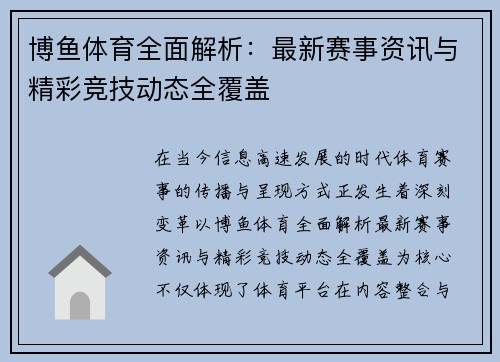 博鱼体育全面解析：最新赛事资讯与精彩竞技动态全覆盖

在当今信息高速发展的时代体育赛事的传播与呈现方式正发生着深刻变革以博鱼体育全面解析最新赛事资讯与精彩竞技动态全覆盖为核心不仅体现了体育平台在内容整合与